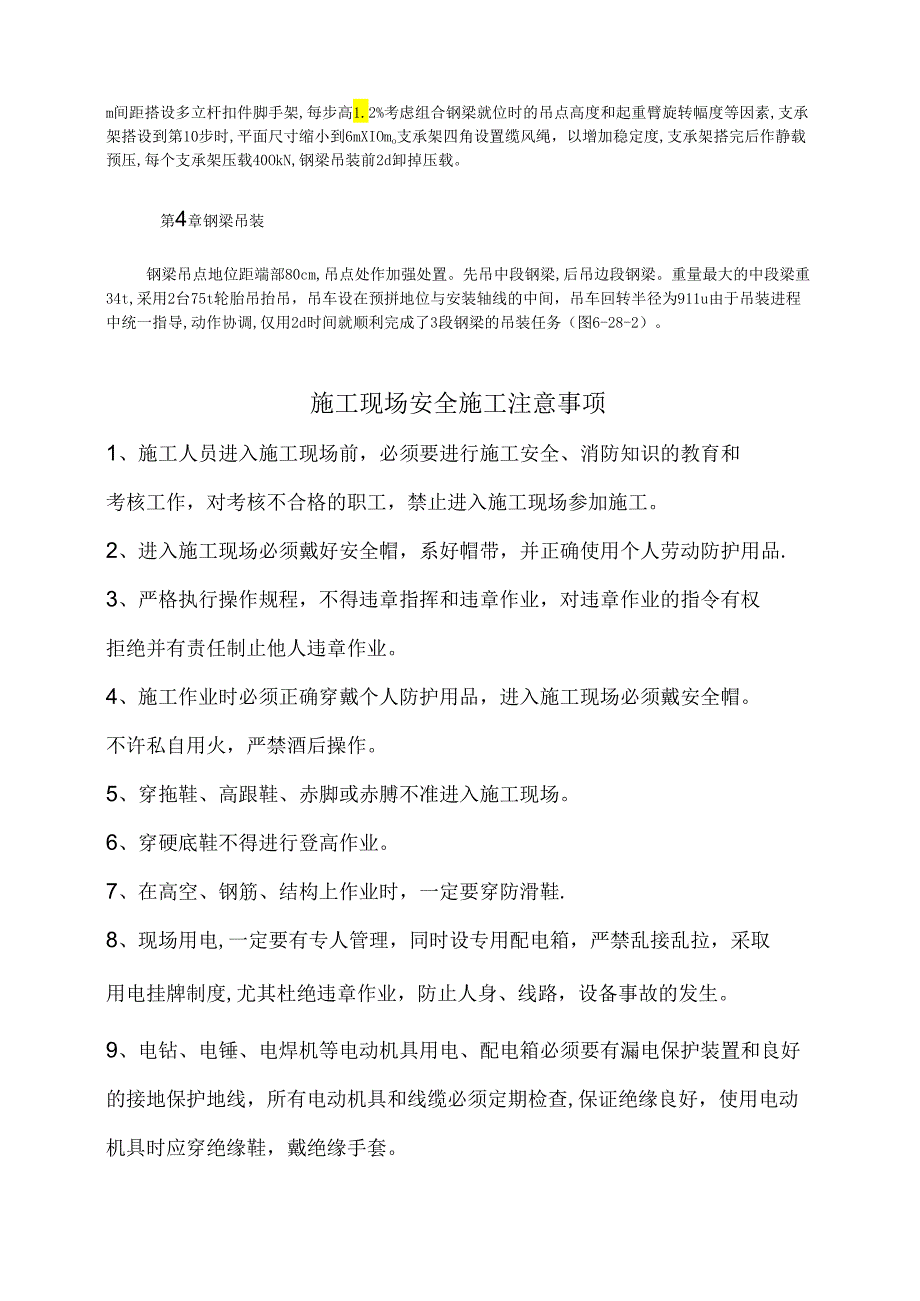 m间距搭设多立杆扣件脚手架，每步高1.2%考虑组合钢梁就位时的吊点高度和起重臂旋转幅度等因素，支承架搭设到第10步时，平面尺寸缩小到6mX10m,支承架四角设置缆风绳，以增加稳定度，支承架搭完后作静载预压，每个支承架压载400kN,钢梁吊装前2d卸掉压载。

第4章钢梁吊装

钢梁吊点地位距端部80cm，吊点处作加强处置。先吊中段钢梁，后吊边段钢梁。重量最大的中段梁重34t，采用2台75t轮胎吊抬吊，吊车设在预拼地位与安装轴线的中间，吊车回转半径为911u由于吊装进程中统一指导，动作协调，仅用2d时间就顺利完成了3段钢梁的吊装任务（图6-28-2）。

施工现场安全施工注意事项

1、施工人员进入施工现场前，必须要进行施工安全、消防知识的教育和考核工作，对考核不合格的职工，禁止进入施工现场参加施工。

2、进入施工现场必须戴好安全帽，系好帽带，并正确使用个人劳动防护用品.

3、严格执行操作规程，不得违章指挥和违章作业，对违章作业的指令有权拒绝并有责任制止他人违章作业。

4、施工作业时必须正确穿戴个人防护用品，进入施工现场必须戴安全帽。不许私自用火，严禁酒后操作。

5、穿拖鞋、高跟鞋、赤脚或赤膊不准进入施工现场。

6、穿硬底鞋不得进行登高作业。

7、在高空、钢筋、结构上作业时，一定要穿防滑鞋.

8、现场用电,一定要有专人管理，同时设专用配电箱，严禁乱接乱拉，采取用电挂牌制度,尤其杜绝违章作业，防止人身、线路，设备事故的发生。

9、电钻、电锤、电焊机等电动机具用电、配电箱必须要有漏电保护装置和良好的接地保护地线，所有电动机具和线缆必须定期检查,保证绝缘良好，使用电动机具时应穿绝缘鞋，戴绝缘手套。